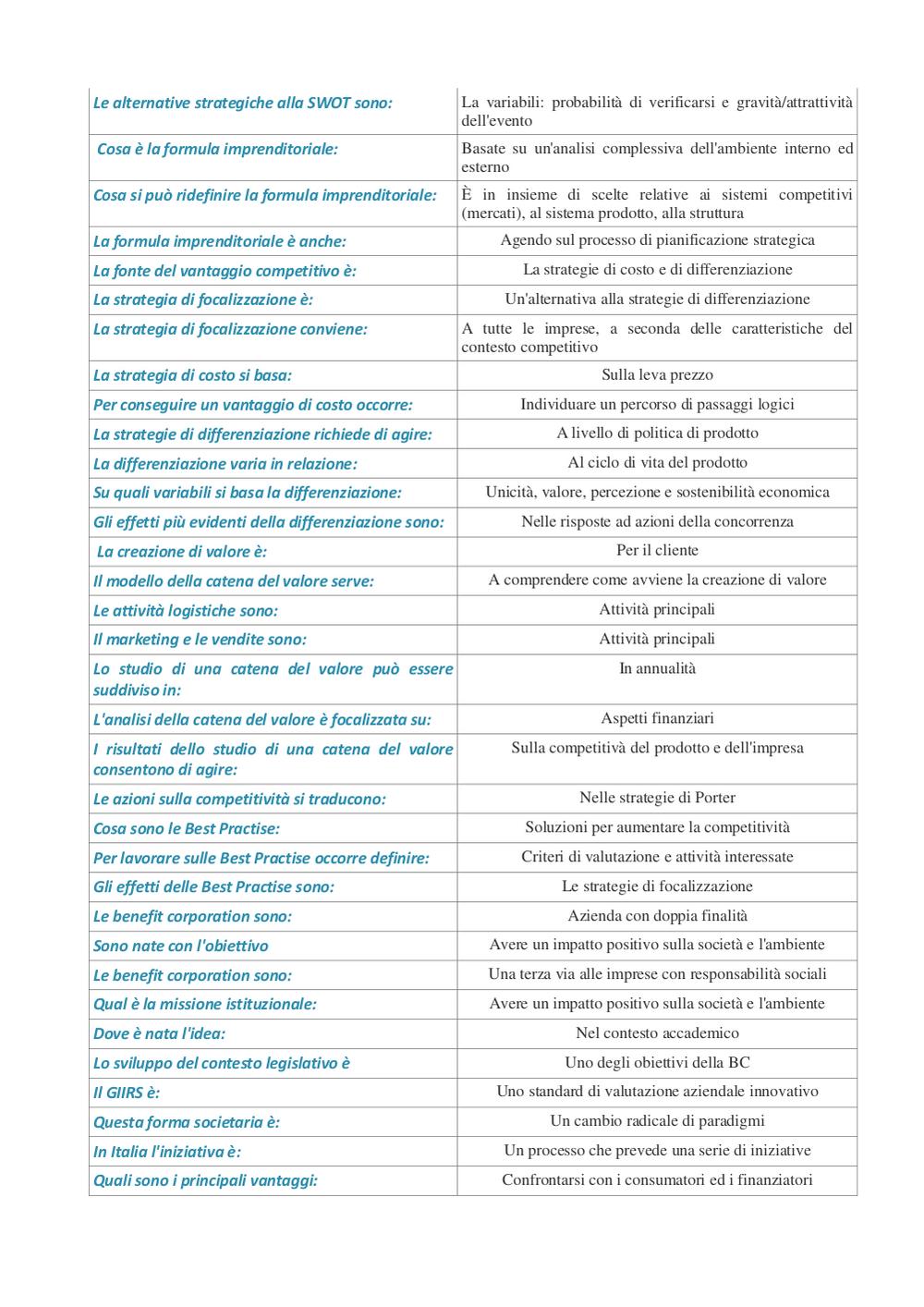 | | |
|---|---|
| Le alternative strategiche alla SWOT sono: | La variabili: probabilità di verificarsi e gravità/attrattività dell'evento |
| Cosa è la formula imprenditoriale: | Basate su un'analisi complessiva dell'ambiente interno ed esterno |
| Cosa si può ridefinire la formula imprenditoriale: | È in insieme di scelte relative ai sistemi competitivi (mercati), al sistema prodotto, alla struttura |
| La formula imprenditoriale è anche: | Agendo sul processo di pianificazione strategica |
| La fonte del vantaggio competitivo è: | La strategie di costo e di differenziazione |
| La strategia di focalizzazione è: | Un'alternativa alla strategie di differenziazione |
| La strategia di focalizzazione conviene: | A tutte le imprese, a seconda delle caratteristiche del contesto competitivo |
| La strategia di costo si basa: | Sulla leva prezzo |
| Per conseguire un vantaggio di costo occorre: | Individuare un percorso di passaggi logici |
| La strategie di differenziazione richiede di agire: | A livello di politica di prodotto |
| La differenziazione varia in relazione: | Al ciclo di vita del prodotto |
| Su quali variabili si basa la differenziazione: | Unicità, valore, percezione e sostenibilità economica |
| Gli effetti più evidenti della differenziazione sono: | Nelle risposte ad azioni della concorrenza |
| La creazione di valore è: | Per il cliente |
| Il modello della catena del valore serve: | A comprendere come avviene la creazione di valore |
| Le attività logistiche sono: | Attività principali |
| Il marketing e le vendite sono: | Attività principali |
| Lo studio di una catena del valore può essere suddiviso in: | In annualità |
| L'analisi della catena del valore è focalizzata su: | Aspetti finanziari |
| I risultati dello studio di una catena del valore consentono di agire: | Sulla competitivà del prodotto e dell'impresa |
| Le azioni sulla competitività si traducono: | Nelle strategie di Porter |
| Cosa sono le Best Practise: | Soluzioni per aumentare la competitività |
| Per lavorare sulle Best Practise occorre definire: | Criteri di valutazione e attività interessate |
| Gli effetti delle Best Practise sono: | Le strategie di focalizzazione |
| Le benefit corporation sono: | Azienda con doppia finalità |
| Sono nate con l'obiettivo | Avere un impatto positivo sulla società e l'ambiente |
| Le benefit corporation sono: | Una terza via alle imprese con responsabilità sociali |
| Qual è la missione istituzionale: | Avere un impatto positivo sulla società e l'ambiente |
| Dove è nata l'idea: | Nel contesto accademico |
| Lo sviluppo del contesto legislativo è | Uno degli obiettivi della BC |
| Il GIIRS è: | Uno standard di valutazione aziendale innovativo |
| Questa forma societaria è: | Un cambio radicale di paradigmi |
| In Italia l'iniziativa è: | Un processo che prevede una serie di iniziative |
| Quali sono i principali vantaggi: | Confrontarsi con i consumatori ed i finanziatori |